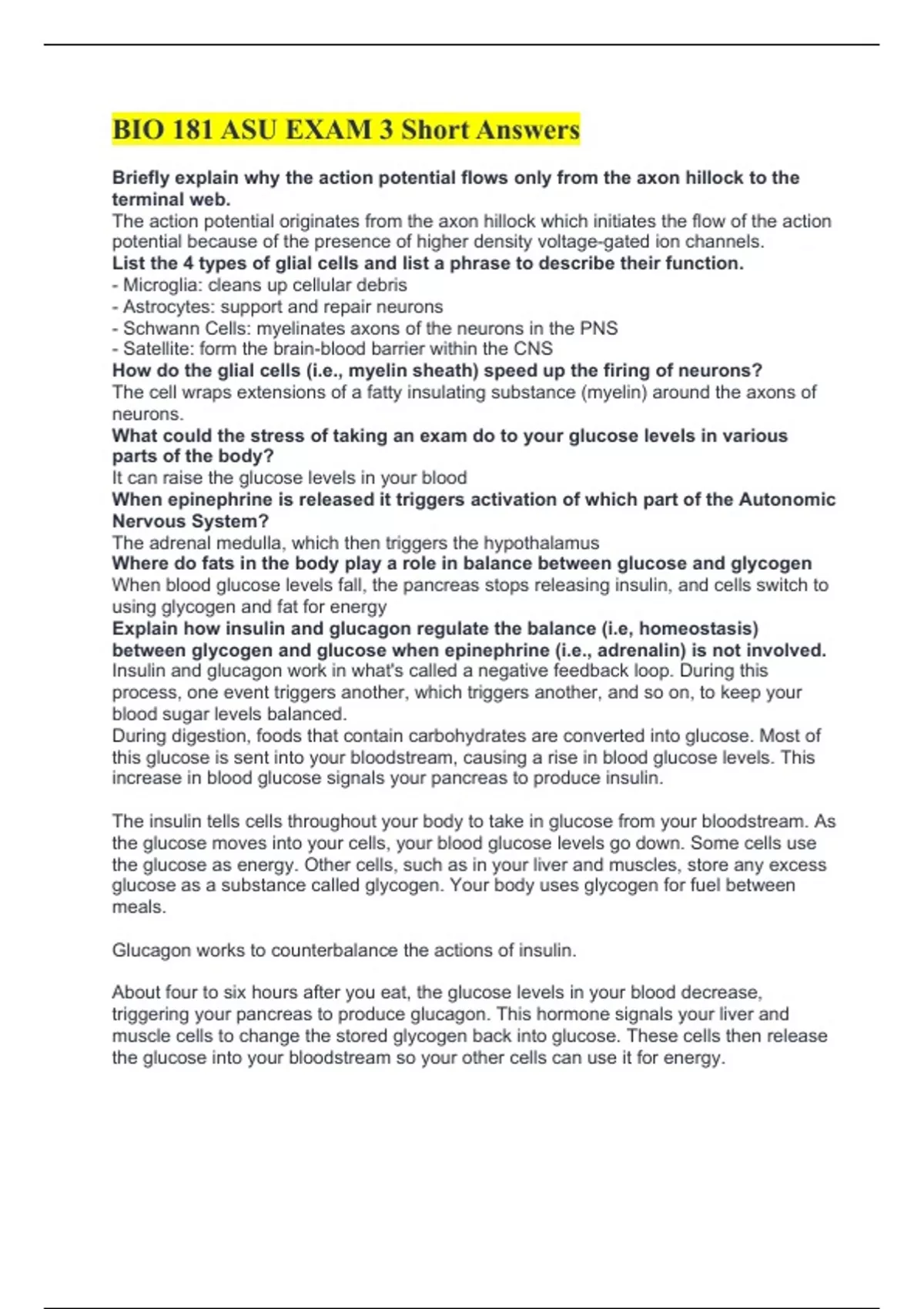 BIO 181 ASU EXAM 3 Short Answers

Briefly explain why the action potential flows only from the axon hillock to the terminal web.
The action potential originates from the axon hillock which initiates the flow of the action potential because of the presence of higher density voltage-gated ion channels.
List the 4 types of glial cells and list a phrase to describe their function.
- Microglia: cleans up cellular debris
- Astrocytes: support and repair neurons
- Schwann Cells: myelinates axons of the neurons in the PNS
- Satellite: form the brain-blood barrier within the CNS
How do the glial cells (i.e., myelin sheath) speed up the firing of neurons?
The cell wraps extensions of a fatty insulating substance (myelin) around the axons of neurons.
What could the stress of taking an exam do to your glucose levels in various parts of the body?
It can raise the glucose levels in your blood
When epinephrine is released it triggers activation of which part of the Autonomic Nervous System?
The adrenal medulla, which then triggers the hypothalamus
Where do fats in the body play a role in balance between glucose and glycogen
When blood glucose levels fall, the pancreas stops releasing insulin, and cells switch to using glycogen and fat for energy
Explain how insulin and glucagon regulate the balance (i.e, homeostasis) between glycogen and glucose when epinephrine (i.e., adrenalin) is not involved.
Insulin and glucagon work in what's called a negative feedback loop. During this process, one event triggers another, which triggers another, and so on, to keep your blood sugar levels balanced.
During digestion, foods that contain carbohydrates are converted into glucose. Most of this glucose is sent into your bloodstream, causing a rise in blood glucose levels. This increase in blood glucose signals your pancreas to produce insulin.

The insulin tells cells throughout your body to take in glucose from your bloodstream. As the glucose moves into your cells, your blood glucose levels go down. Some cells use the glucose as energy. Other cells, such as in your liver and muscles, store any excess glucose as a substance called glycogen. Your body uses glycogen for fuel between meals.

Glucagon works to counterbalance the actions of insulin.

About four to six hours after you eat, the glucose levels in your blood decrease, triggering your pancreas to produce glucagon. This hormone signals your liver and muscle cells to change the stored glycogen back into glucose. These cells then release the glucose into your bloodstream so your other cells can use it for energy.